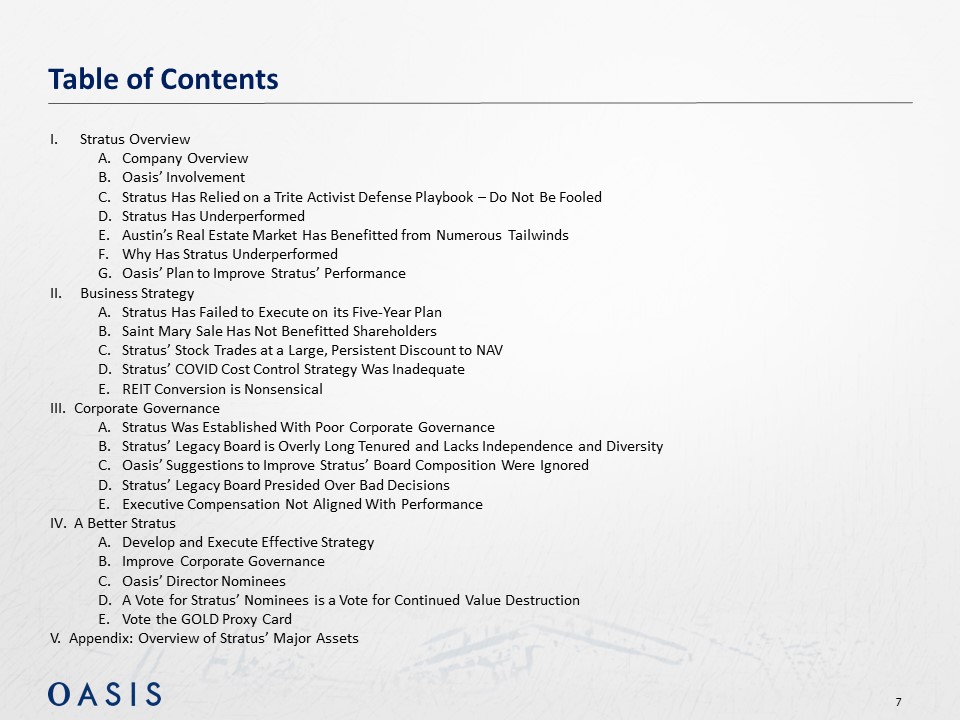 Table of Contents

I. Stratus Overview
A. Company Overview
B. Oasis' Involvement
C. Stratus Has Relied on a Trite Activist Defense Playbook – Do Not Be Fooled
D. Stratus Has Underperformed
E. Austin's Real Estate Market Has Benefitted from Numerous Tailwinds
F. Why Has Stratus Underperformed
G. Oasis' Plan to Improve Stratus' Performance
II. Business Strategy
A. Stratus Has Failed to Execute on its Five-Year Plan
B. Saint Mary Sale Has Not Benefitted Shareholders
C. Stratus' Stock Trades at a Large, Persistent Discount to NAV
D. Stratus' COVID Cost Control Strategy Was Inadequate
E. REIT Conversion is Nonsensical
III. Corporate Governance
A. Stratus Was Established With Poor Corporate Governance
B. Stratus' Legacy Board is Overly Long Tenured and Lacks Independence and Diversity
C. Oasis' Suggestions to Improve Stratus' Board Composition Were Ignored
D. Stratus' Legacy Board Presided Over Bad Decisions
E. Executive Compensation Not Aligned With Performance
IV. A Better Stratus
A. Develop and Execute Effective Strategy
B. Improve Corporate Governance
C. Oasis' Director Nominees
D. A Vote for Stratus' Nominees is a Vote for Continued Value Destruction
E. Vote the GOLD Proxy Card
V. Appendix: Overview of Stratus' Major Assets

OASIS

7